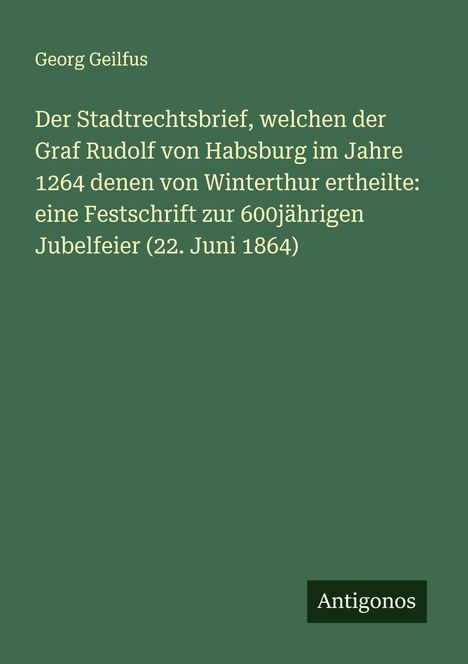 Georg Geilfus

Der Stadtrechtsbrief, welchen der Graf Rudolf von Habsburg im Jahre 1264 denen von Winterthur ertheilte: eine Festschrift zur 600jährigen Jubelfeier (22. Juni 1864)

Antigonos